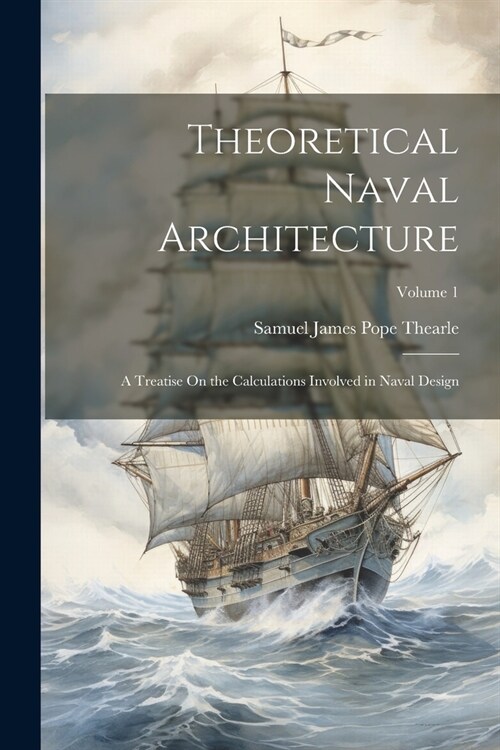 Theoretical Naval Architecture

Volume 1

Samuel James Pope Thearle

A Treatise On the Calculations Involved in Naval Design